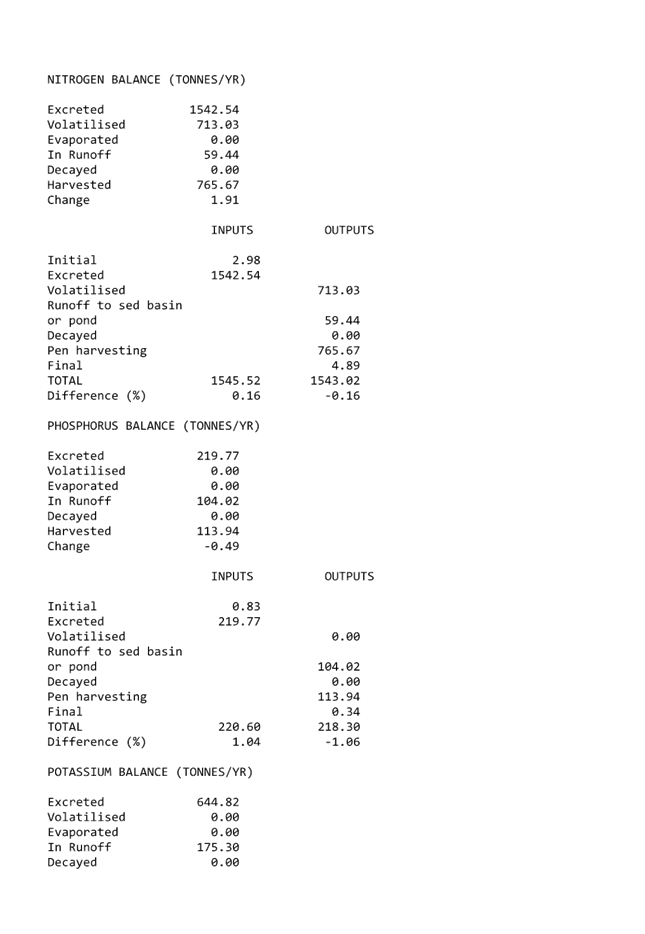 NITROGEN BALANCE (TONNES/YR)

| | |
|---|---|
| Excreted | 1542.54 |
| Volatilised | 713.03 |
| Evaporated | 0.00 |
| In Runoff | 59.44 |
| Decayed | 0.00 |
| Harvested | 765.67 |
| Change | 1.91 |

| | INPUTS | OUTPUTS |
|---|---|---|
| Initial | 2.98 | |
| Excreted | 1542.54 | |
| Volatilised | | 713.03 |
| Runoff to sed basin or pond | | 59.44 |
| Decayed | | 0.00 |
| Pen harvesting | | 765.67 |
| Final | | 4.89 |
| TOTAL | 1545.52 | 1543.02 |
| Difference (%) | 0.16 | -0.16 |

PHOSPHORUS BALANCE (TONNES/YR)

| | |
|---|---|
| Excreted | 219.77 |
| Volatilised | 0.00 |
| Evaporated | 0.00 |
| In Runoff | 104.02 |
| Decayed | 0.00 |
| Harvested | 113.94 |
| Change | -0.49 |

| | INPUTS | OUTPUTS |
|---|---|---|
| Initial | 0.83 | |
| Excreted | 219.77 | |
| Volatilised | | 0.00 |
| Runoff to sed basin or pond | | 104.02 |
| Decayed | | 0.00 |
| Pen harvesting | | 113.94 |
| Final | | 0.34 |
| TOTAL | 220.60 | 218.30 |
| Difference (%) | 1.04 | -1.06 |

POTASSIUM BALANCE (TONNES/YR)

| | |
|---|---|
| Excreted | 644.82 |
| Volatilised | 0.00 |
| Evaporated | 0.00 |
| In Runoff | 175.30 |
| Decayed | 0.00 |